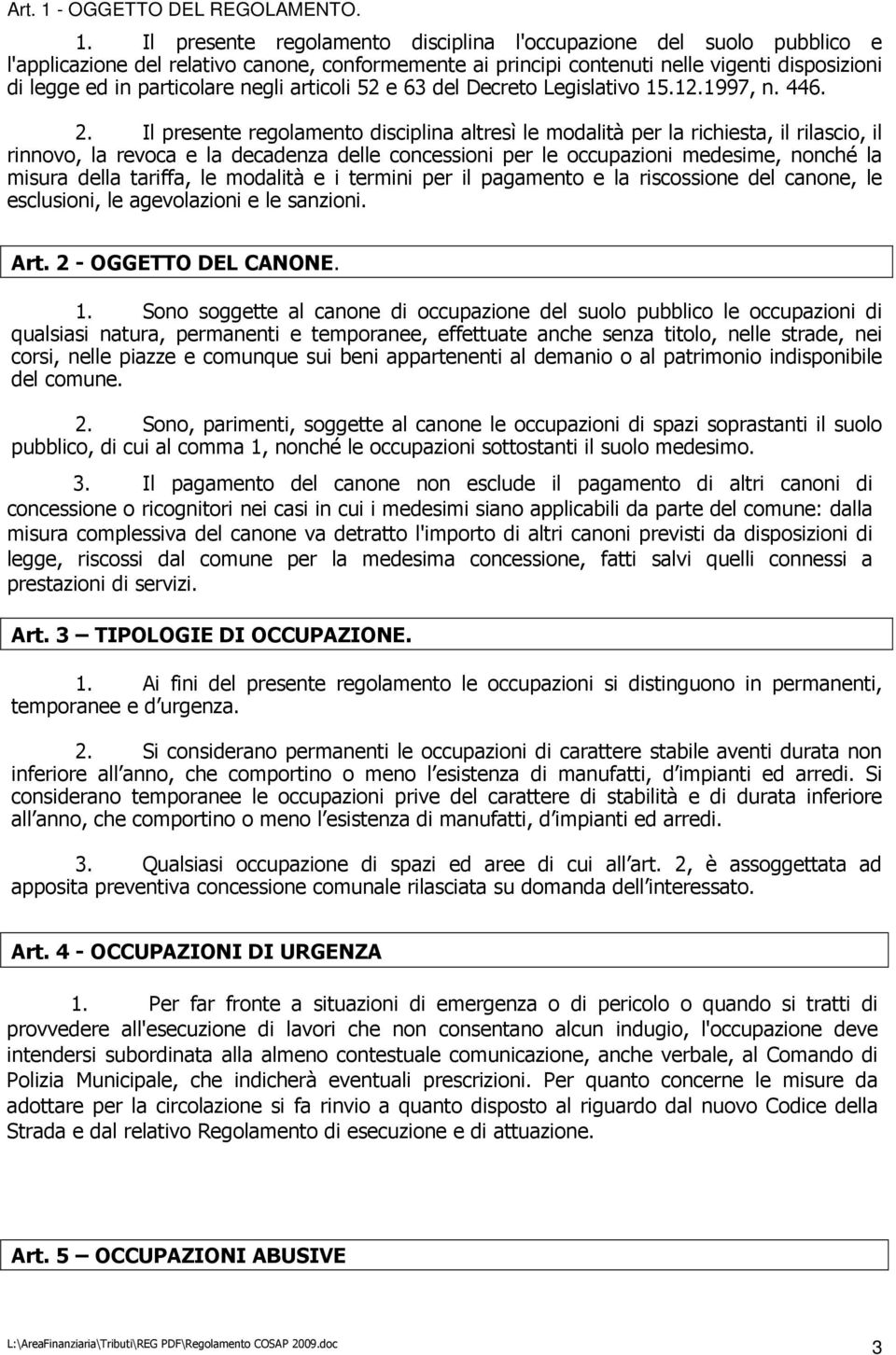 Art. 1 - OGGETTO DEL REGOLAMENTO.

1. Il presente regolamento disciplina l'occupazione del suolo pubblico e l'applicazione del relativo canone, conformemente ai principi contenuti nelle vigenti disposizioni di legge ed in particolare negli articoli 52 e 63 del Decreto Legislativo 15.12.1997, n. 446.

2. Il presente regolamento disciplina altresì le modalità per la richiesta, il rilascio, il rinnovo, la revoca e la decadenza delle concessioni per le occupazioni medesime, nonché la misura della tariffa, le modalità e i termini per il pagamento e la riscossione del canone, le esclusioni, le agevolazioni e le sanzioni.

Art. 2 - OGGETTO DEL CANONE.

1. Sono soggette al canone di occupazione del suolo pubblico le occupazioni di qualsiasi natura, permanenti e temporanee, effettuate anche senza titolo, nelle strade, nei corsi, nelle piazze e comunque sui beni appartenenti al demanio o al patrimonio indisponibile del comune.

2. Sono, parimenti, soggette al canone le occupazioni di spazi soprastanti il suolo pubblico, di cui al comma 1, nonché le occupazioni sottostanti il suolo medesimo.

3. Il pagamento del canone non esclude il pagamento di altri canoni di concessione o ricognitori nei casi in cui i medesimi siano applicabili da parte del comune: dalla misura complessiva del canone va detratto l'importo di altri canoni previsti da disposizioni di legge, riscossi dal comune per la medesima concessione, fatti salvi quelli connessi a prestazioni di servizi.

Art. 3 – TIPOLOGIE DI OCCUPAZIONE.

1. Ai fini del presente regolamento le occupazioni si distinguono in permanenti, temporanee e d urgenza.

2. Si considerano permanenti le occupazioni di carattere stabile aventi durata non inferiore all anno, che comportino o meno l esistenza di manufatti, d impianti ed arredi. Si considerano temporanee le occupazioni prive del carattere di stabilità e di durata inferiore all anno, che comportino o meno l esistenza di manufatti, d impianti ed arredi.

3. Qualsiasi occupazione di spazi ed aree di cui all art. 2, è assoggettata ad apposita preventiva concessione comunale rilasciata su domanda dell interessato.

Art. 4 - OCCUPAZIONI DI URGENZA

1. Per far fronte a situazioni di emergenza o di pericolo o quando si tratti di provvedere all'esecuzione di lavori che non consentano alcun indugio, l'occupazione deve intendersi subordinata alla almeno contestuale comunicazione, anche verbale, al Comando di Polizia Municipale, che indicherà eventuali prescrizioni. Per quanto concerne le misure da adottare per la circolazione si fa rinvio a quanto disposto al riguardo dal nuovo Codice della Strada e dal relativo Regolamento di esecuzione e di attuazione.

Art. 5 – OCCUPAZIONI ABUSIVE

L:\AreaFinanziaria\Tributi\REG PDF\Regolamento COSAP 2009.doc 3